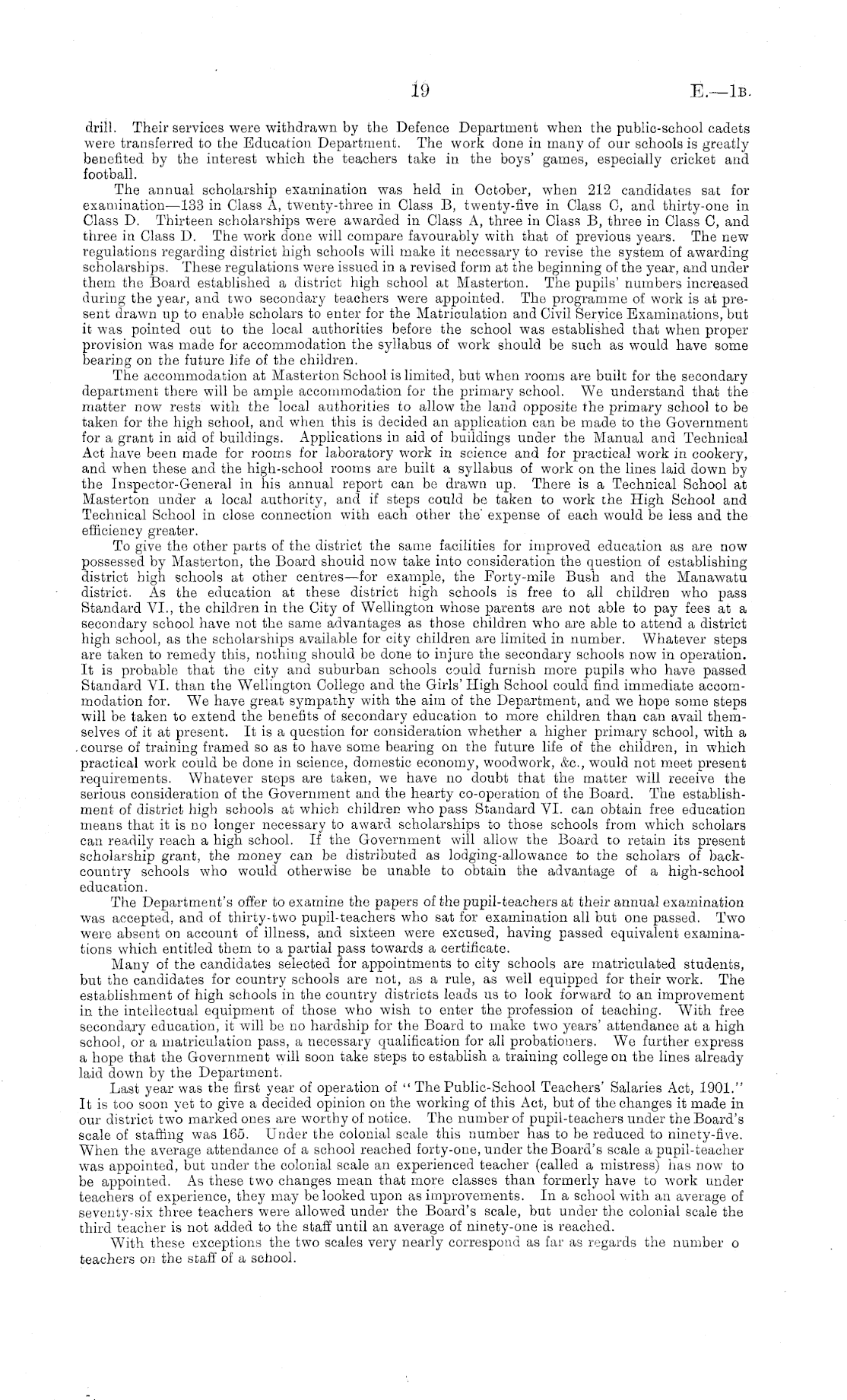 19 E.—1B.

drill. Their services were withdrawn by the Defence Department when the public-school cadets were transferred to the Education Department. The work done in many of our schools is greatly benefited by the interest which the teachers take in the boys' games, especially cricket and football.

The annual scholarship examination was held in October, when 212 candidates sat for examination—133 in Class A, twenty-three in Class B, twenty-five in Class C, and thirty-one in Class D. Thirteen scholarships were awarded in Class A, three in Class B, three in Class C, and three in Class D. The work done will compare favourably with that of previous years. The new regulations regarding district high schools will make it necessary to revise the system of awarding scholarships. These regulations were issued in a revised form at the beginning of the year, and under them the Board established a district high school at Masterton. The pupils' numbers increased during the year, and two secondary teachers were appointed. The programme of work is at present drawn up to enable scholars to enter for the Matriculation and Civil Service Examinations, but it was pointed out to the local authorities before the school was established that when proper provision was made for accommodation the syllabus of work should be such as would have some bearing on the future life of the children.

The accommodation at Masterton School is limited, but when rooms are built for the secondary department there will be ample accommodation for the primary school. We understand that the matter now rests with the local authorities to allow the land opposite the primary school to be taken for the high school, and when this is decided an application can be made to the Government for a grant in aid of buildings. Applications in aid of buildings under the Manual and Technical Act have been made for rooms for laboratory work in science and for practical work in cookery, and when these and the high-school rooms are built a syllabus of work on the lines laid down by the Inspector-General in his annual report can be drawn up. There is a Technical School at Masterton under a local authority, and if steps could be taken to work the High School and Technical School in close connection with each other the expense of each would be less and the efficiency greater.

To give the other parts of the district the same facilities for improved education as are now possessed by Masterton, the Board should now take into consideration the question of establishing district high schools at other centres—for example, the Forty-mile Bush and the Manawatu district. As the education at these district high schools is free to all children who pass Standard VI., the children in the City of Wellington whose parents are not able to pay fees at a secondary school have not the same advantages as those children who are able to attend a district high school, as the scholarships available for city children are limited in number. Whatever steps are taken to remedy this, nothing should be done to injure the secondary schools now in operation. It is probable that the city and suburban schools could furnish more pupils who have passed Standard VI. than the Wellington College and the Girls' High School could find immediate accommodation for. We have great sympathy with the aim of the Department, and we hope some steps will be taken to extend the benefits of secondary education to more children than can avail themselves of it at present. It is a question for consideration whether a higher primary school, with a course of training framed so as to have some bearing on the future life of the children, in which practical work could be done in science, domestic economy, woodwork, &c., would not meet present requirements. Whatever steps are taken, we have no doubt that the matter will receive the serious consideration of the Government and the hearty co-operation of the Board. The establishment of district high schools at which children who pass Standard VI. can obtain free education means that it is no longer necessary to award scholarships to those schools from which scholars can readily reach a high school. If the Government will allow the Board to retain its present scholarship grant, the money can be distributed as lodging-allowance to the scholars of back-country schools who would otherwise be unable to obtain the advantage of a high-school education.

The Department's offer to examine the papers of the pupil-teachers at their annual examination was accepted, and of thirty-two pupil-teachers who sat for examination all but one passed. Two were absent on account of illness, and sixteen were excused, having passed equivalent examinations which entitled them to a partial pass towards a certificate.

Many of the candidates selected for appointments to city schools are matriculated students, but the candidates for country schools are not, as a rule, as well equipped for their work. The establishment of high schools in the country districts leads us to look forward to an improvement in the intellectual equipment of those who wish to enter the profession of teaching. With free secondary education, it will be no hardship for the Board to make two years' attendance at a high school, or a matriculation pass, a necessary qualification for all probationers. We further express a hope that the Government will soon take steps to establish a training college on the lines already laid down by the Department.

Last year was the first year of operation of "The Public-School Teachers' Salaries Act, 1901." It is too soon yet to give a decided opinion on the working of this Act, but of the changes it made in our district two marked ones are worthy of notice. The number of pupil-teachers under the Board's scale of staffing was 165. Under the colonial scale this number has to be reduced to ninety-five. When the average attendance of a school reached forty-one, under the Board's scale a pupil-teacher was appointed, but under the colonial scale an experienced teacher (called a mistress) has now to be appointed. As these two changes mean that more classes than formerly have to work under teachers of experience, they may be looked upon as improvements. In a school with an average of seventy-six three teachers were allowed under the Board's scale, but under the colonial scale the third teacher is not added to the staff until an average of ninety-one is reached.

With these exceptions the two scales very nearly correspond as far as regards the number o teachers on the staff of a school.